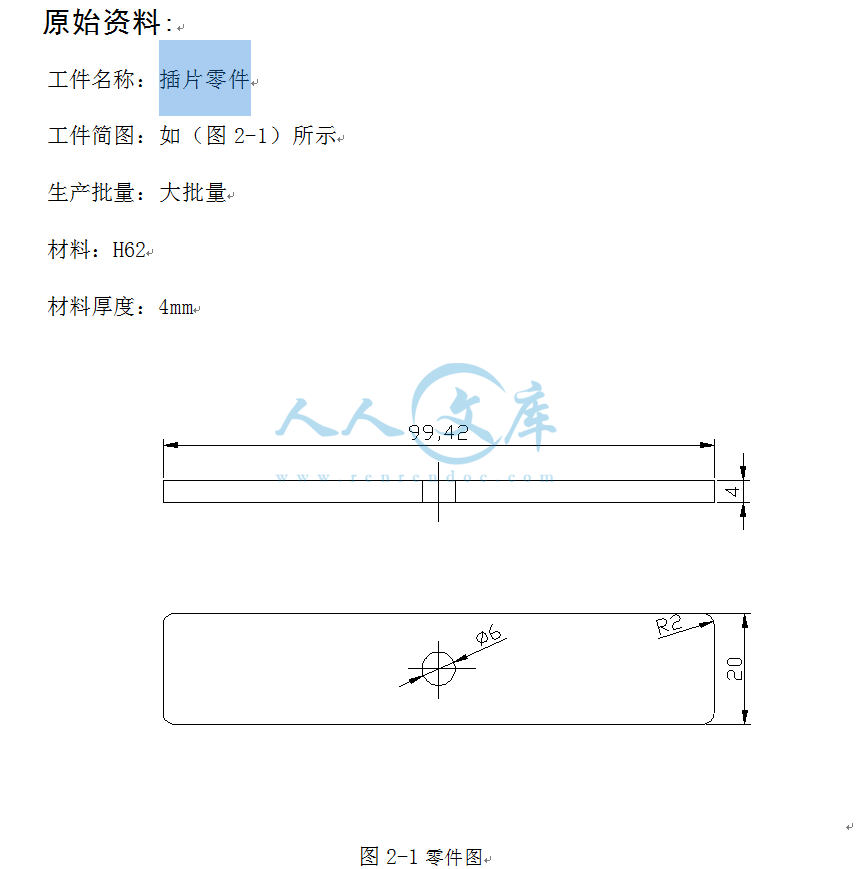 原始资料:

工件名称：插片零件

工件简图：如（图 2-1）所示

生产批量：大批量

材料：H62

材料厚度：4mm

人人文库
www.renrendoc.com

99,42

4

Ø6

R2

20

图 2-1 零件图